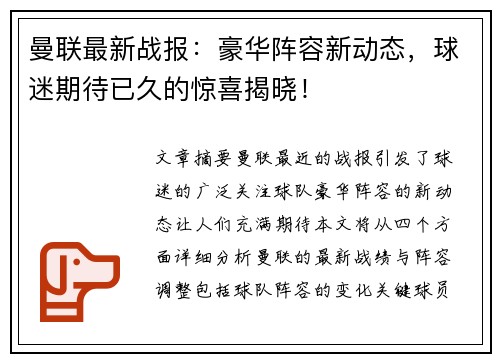 曼联最新战报：豪华阵容新动态，球迷期待已久的惊喜揭晓！

文章摘要曼联最近的战报引发了球迷的广泛关注球队豪华阵容的新动态让人们充满期待本文将从四个方面详细分析曼联的最新战绩与阵容调整包括球队阵容的变化关键球员